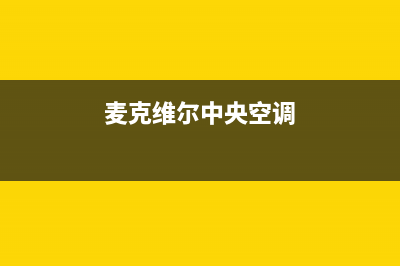 麦克维尔中央空调